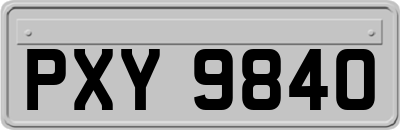 PXY 9840